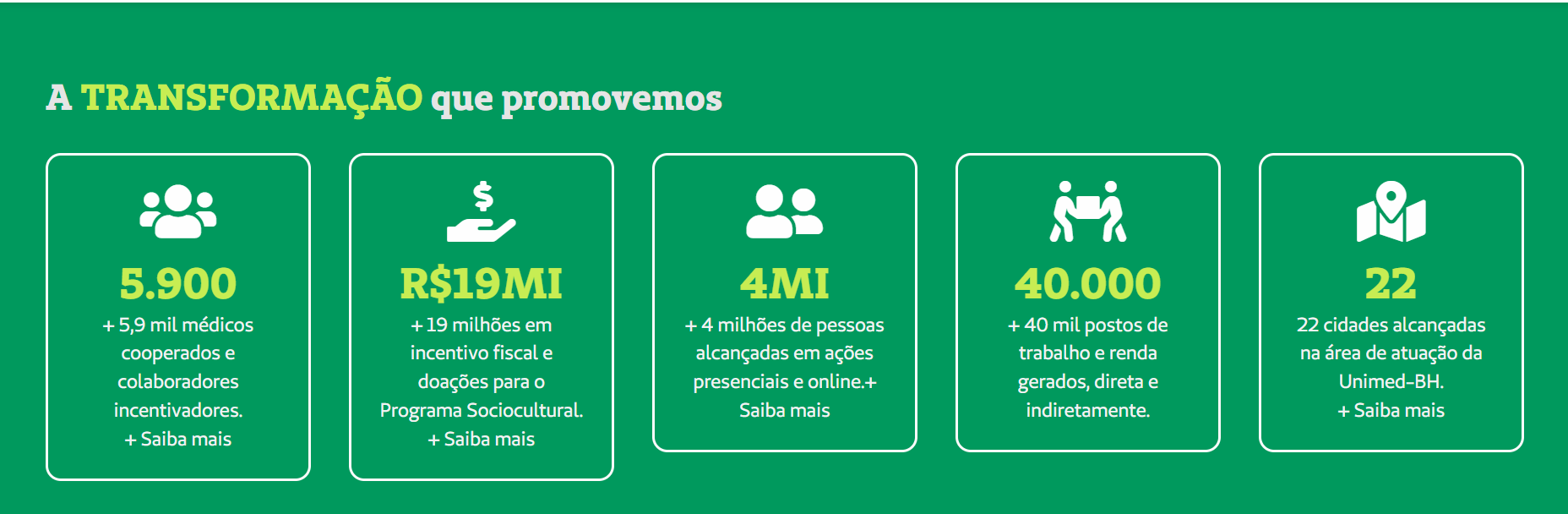 A TRANSFORMAÇÃO que promovemos

5.900
+ 5,9 mil médicos cooperados e colaboradores incentivadores.
+ Saiba mais

R$19MI
+ 19 milhões em incentivo fiscal e doações para o Programa Sociocultural.
+ Saiba mais

4MI
+ 4 milhões de pessoas alcançadas em ações presenciais e online.+ Saiba mais

40.000
+ 40 mil postos de trabalho e renda gerados, direta e indiretamente.

22
22 cidades alcançadas na área de atuação da Unimed-BH.
+ Saiba mais